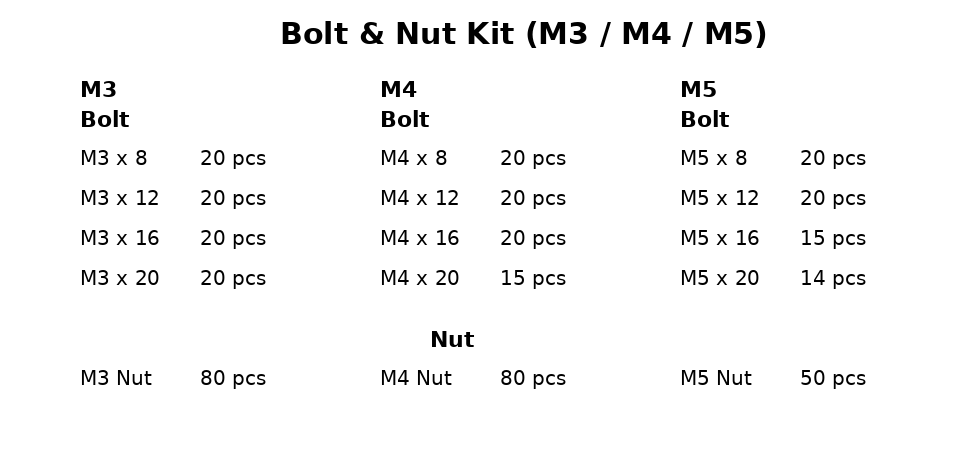 Bolt & Nut Kit (M3 / M4 / M5)

M3
Bolt

M3 x 8 20 pcs
M3 x 12 20 pcs
M3 x 16 20 pcs
M3 x 20 20 pcs

M4
Bolt

M4 x 8 20 pcs
M4 x 12 20 pcs
M4 x 16 20 pcs
M4 x 20 15 pcs

M5
Bolt

M5 x 8 20 pcs
M5 x 12 20 pcs
M5 x 16 15 pcs
M5 x 20 14 pcs

Nut

M3 Nut 80 pcs

M4 Nut 80 pcs

M5 Nut 50 pcs